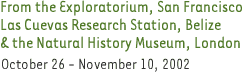 From the Exploratorium, San Francisco
Las Cuevas Research Station, Belize
& the Natural History Museum, London

October 26 - November 10, 2002